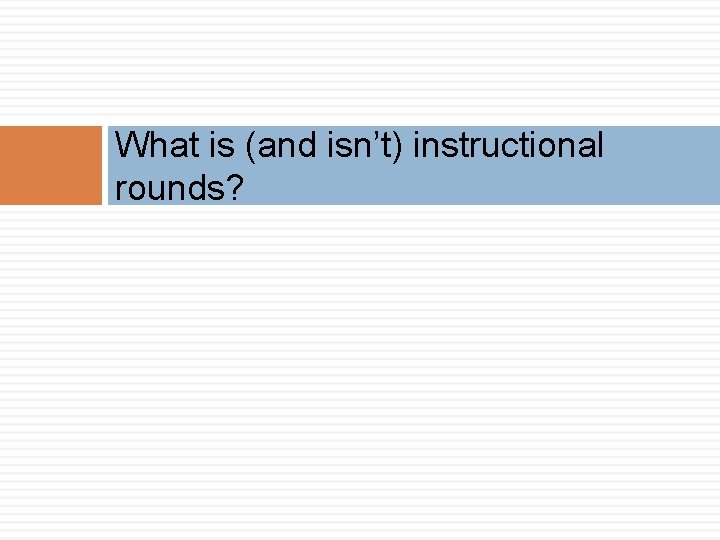 What is (and isn’t) instructional rounds?